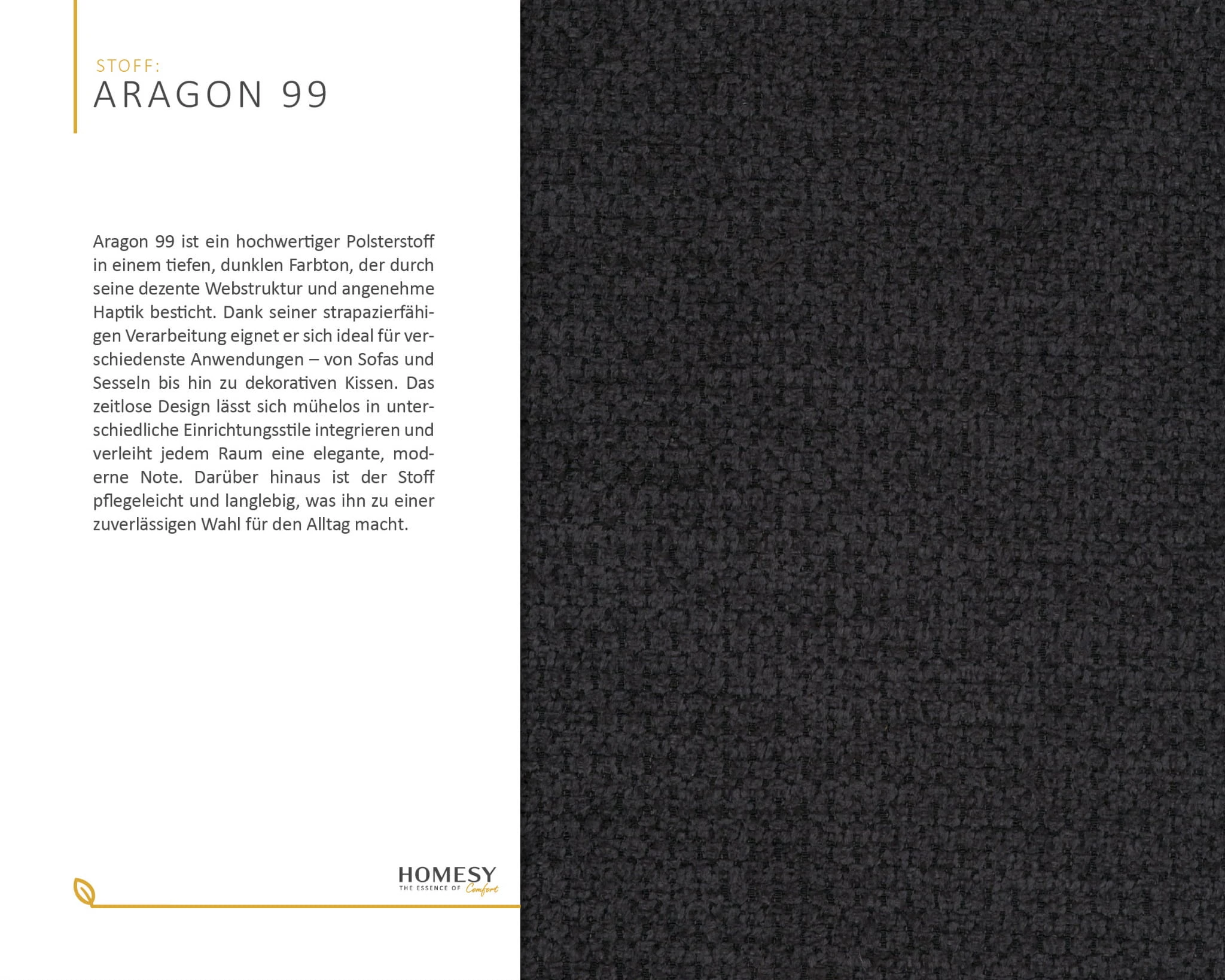 STOFF:
ARAGON 99

Aragon 99 ist ein hochwertiger Polsterstoff in einem tiefen, dunklen Farbton, der durch seine dezente Webstruktur und angenehme Haptik besticht. Dank seiner strapazierfähigen Verarbeitung eignet er sich ideal für verschiedenste Anwendungen – von Sofas und Sesseln bis hin zu dekorativen Kissen. Das zeitlose Design lässt sich mühelos in unterschiedliche Einrichtungsstile integrieren und verleiht jedem Raum eine elegante, moderne Note. Darüber hinaus ist der Stoff pflegeleicht und langlebig, was ihn zu einer zuverlässigen Wahl für den Alltag macht.

HOMESY
THE ESSENCE OF Comfort